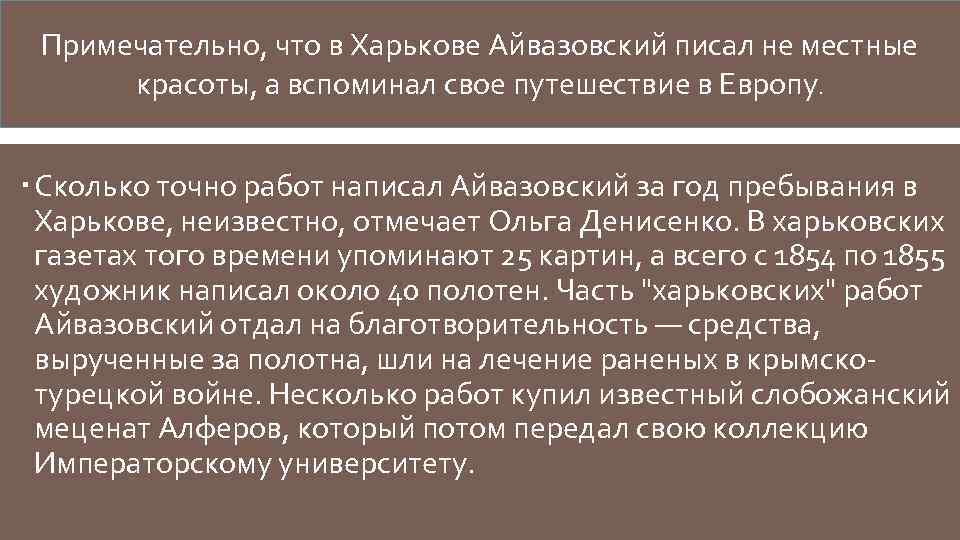 Примечательно, что в Харькове Айвазовский писал не местные красоты, а вспоминал свое путешествие в Европу.

Сколько точно работ написал Айвазовский за год пребывания в Харькове, неизвестно, отмечает Ольга Денисенко. В харьковских газетах того времени упоминают 25 картин, а всего с 1854 по 1855 художник написал около 40 полотен. Часть "харьковских" работ Айвазовский отдал на благотворительность — средства, вырученные за полотна, шли на лечение раненых в крымско-турецкой войне. Несколько работ купил известный слобожанский меценат Алферов, который потом передал свою коллекцию Императорскому университету.